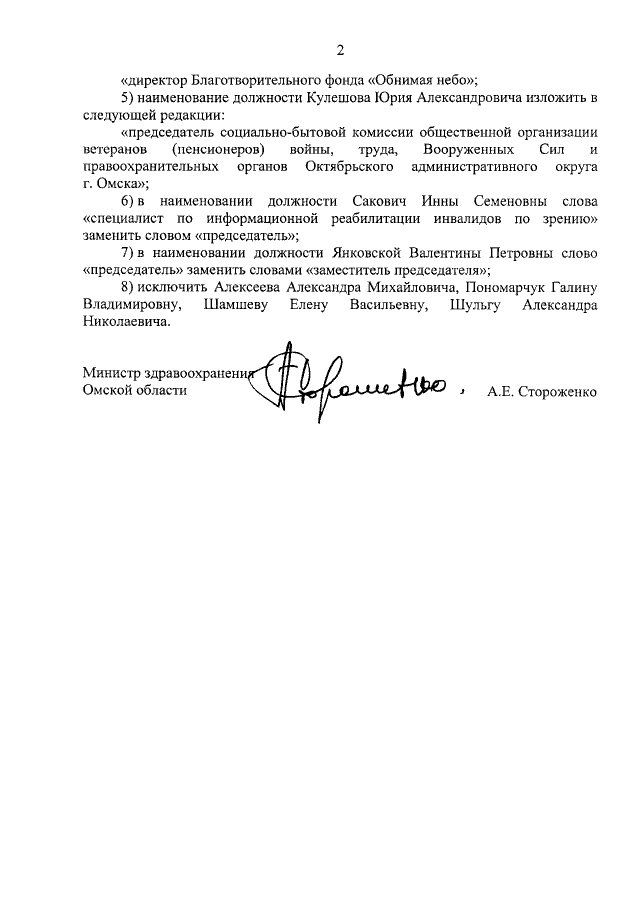 2

«директор Благотворительного фонда «Обнимая небо»;

5) наименование должности Кулешова Юрия Александровича изложить в следующей редакции:

«председатель социально-бытовой комиссии общественной организации ветеранов (пенсионеров) войны, труда, Вооруженных Сил и правоохранительных органов Октябрьского административного округа г. Омска»;

6) в наименовании должности Сакович Инны Семеновны слова «специалист по информационной реабилитации инвалидов по зрению» заменить словом «председатель»;

7) в наименовании должности Янковской Валентины Петровны слово «председатель» заменить словами «заместитель председателя»;

8) исключить Алексеева Александра Михайловича, Пономарчук Галину Владимировну, Шамшеву Елену Васильевну, Шульгу Александра Николаевича.

Министр здравоохранения Омской области

А.Е. Стороженко